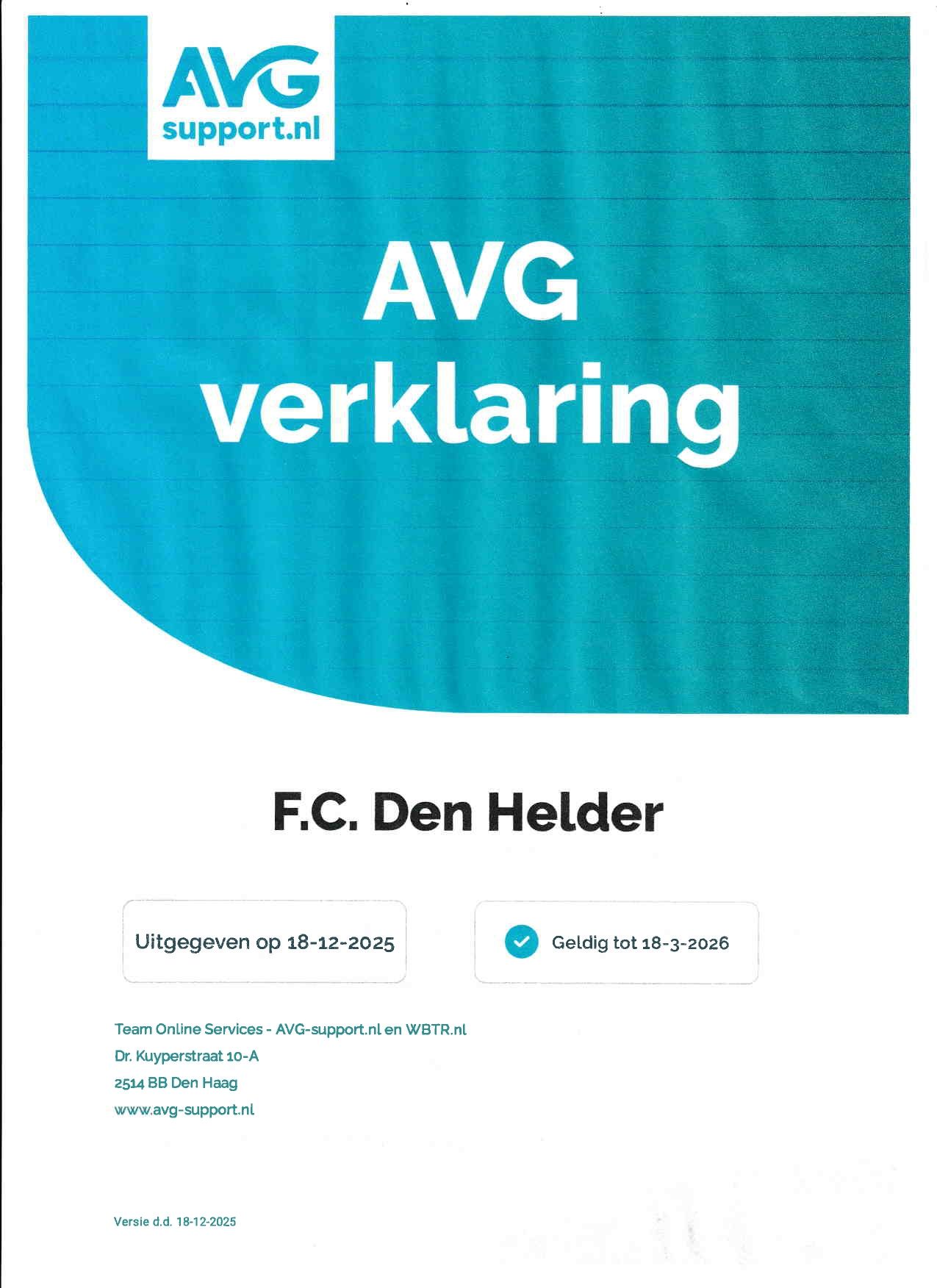 AVG
support.nl

AVG
verklaring

F.C. Den Helder

Uitgegeven op 18-12-2025

Geldig tot 18-3-2026

Team Online Services - AVG-support.nl en WBTR.nl
Dr. Kuyperstraat 10-A
2514 BB Den Haag
www.avg-support.nl

Versie d.d. 18-12-2025